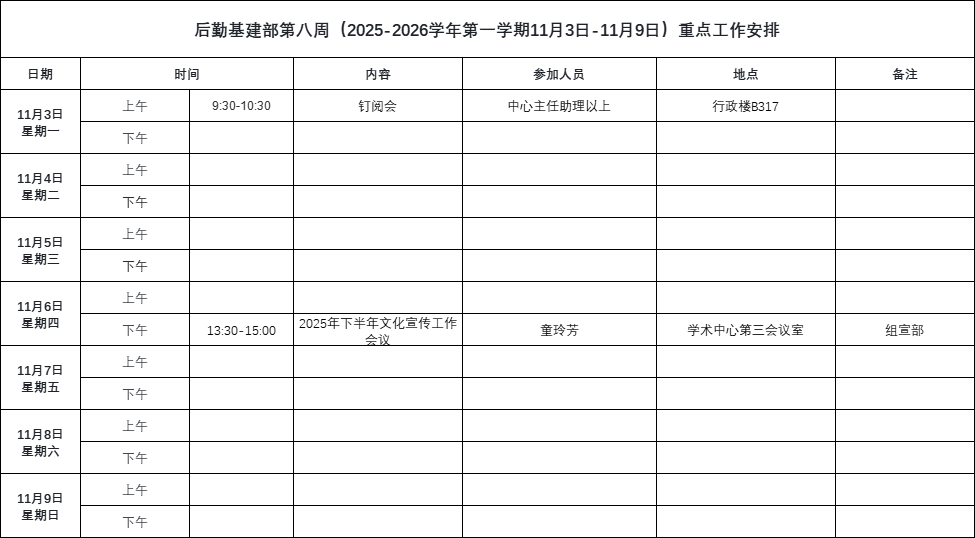 后勤基建部第八周（2025-2026学年第一学期11月3日-11月9日）重点工作安排

| 日期 | 时间 | | 内容 | 参加人员 | 地点 | 备注 |
|---|---|---|---|---|---|---|
| 11月3日 星期一 | 上午 | 9:30-10:30 | 钉阅会 | 中心主任助理以上 | 行政楼B317 | |
| | 下午 | | | | | |
| 11月4日 星期二 | 上午 | | | | | |
| | 下午 | | | | | |
| 11月5日 星期三 | 上午 | | | | | |
| | 下午 | | | | | |
| 11月6日 星期四 | 上午 | | | | | |
| | 下午 | 13:30-15:00 | 2025年下半年文化宣传工作会议 | 童玲芳 | 学术中心第三会议室 | 组宣部 |
| 11月7日 星期五 | 上午 | | | | | |
| | 下午 | | | | | |
| 11月8日 星期六 | 上午 | | | | | |
| | 下午 | | | | | |
| 11月9日 星期日 | 上午 | | | | | |
| | 下午 | | | | | |